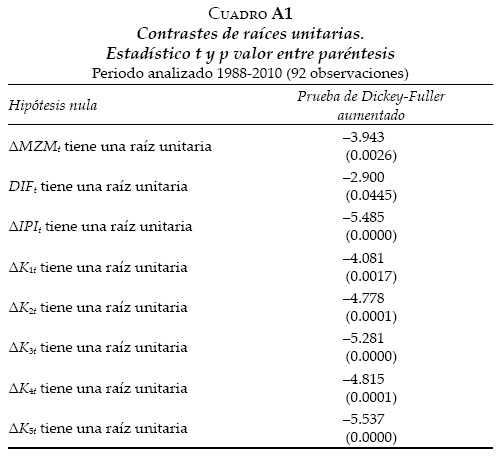 Cuadro A1
Contrastes de raíces unitarias.
Estadístico t y p valor entre paréntesis
Periodo analizado 1988-2010 (92 observaciones)

| Hipótesis nula | Prueba de Dickey-Fuller aumentado |
|---|---|
| $\Delta MZM_t$ tiene una raíz unitaria | –3.943 (0.0026) |
| $DIF_t$ tiene una raíz unitaria | –2.900 (0.0445) |
| $\Delta IPI_t$ tiene una raíz unitaria | –5.485 (0.0000) |
| $\Delta K_{1t}$ tiene una raíz unitaria | –4.081 (0.0017) |
| $\Delta K_{2t}$ tiene una raíz unitaria | –4.778 (0.0001) |
| $\Delta K_{3t}$ tiene una raíz unitaria | –5.281 (0.0000) |
| $\Delta K_{4t}$ tiene una raíz unitaria | –4.815 (0.0001) |
| $\Delta K_{5t}$ tiene una raíz unitaria | –5.537 (0.0000) |